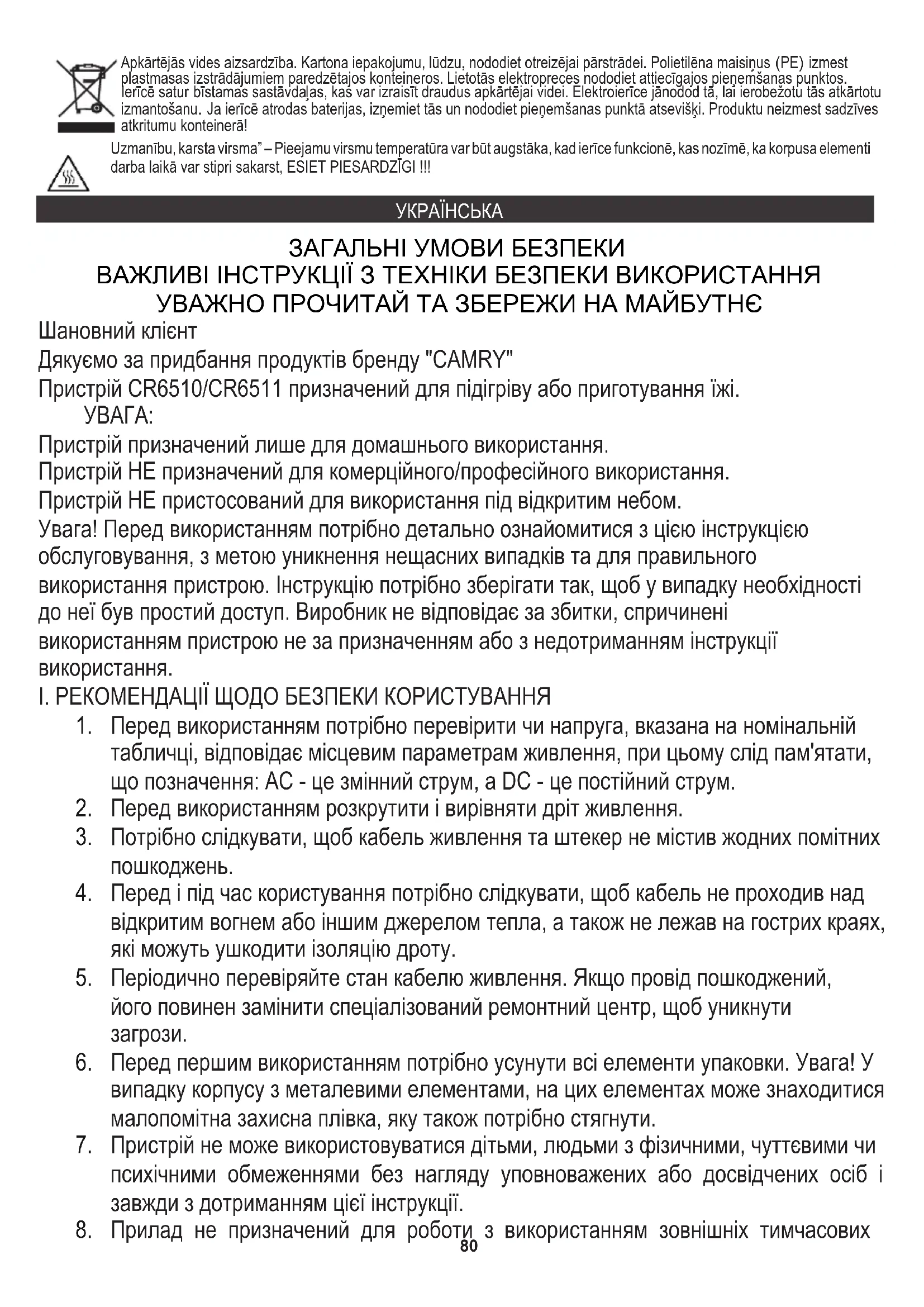 Apkārtējās vides aizsardzība. Kartona iepakojumu, lūdzu, nododiet otreizējai pārstrādei. Polietilēna maisiņus (PE) izmest plastmasas izstrādājumiem paredzētajos konteineros. Lietotās elektropreces nododiet attiecīgajos pieņemšanas punktos. Ierīcē satur bīstamas sastāvdaļas, kas var izraisīt draudus apkārtējai videi. Elektroierīce jānodod tā, lai ierobežotu tās atkārtotu izmantošanu. Ja ierīcē atrodas baterijas, izņemiet tās un nododiet pieņemšanas punktā atsevišķi. Produktu neizmest sadzīves atkritumu konteinerā!

Uzmanību, karsta virsma" – Pieejamu virsmu temperatūra var būt augstāka, kad ierīce funkcionē, kas nozīmē, ka korpusa elementi darba laikā var stipri sakarst, ESIET PIESARDZĪGI !!!

УКРАЇНСЬКА

ЗАГАЛЬНІ УМОВИ БЕЗПЕКИ
ВАЖЛИВІ ІНСТРУКЦІЇ З ТЕХНІКИ БЕЗПЕКИ ВИКОРИСТАННЯ
УВАЖНО ПРОЧИТАЙ ТА ЗБЕРЕЖИ НА МАЙБУТНЄ

Шановний клієнт

Дякуємо за придбання продуктів бренду "CAMRY"

Пристрій CR6510/CR6511 призначений для підігріву або приготування їжі.

УВАГА:

Пристрій призначений лише для домашнього використання.

Пристрій НЕ призначений для комерційного/професійного використання.

Пристрій НЕ пристосований для використання під відкритим небом.

Увага! Перед використанням потрібно детально ознайомитися з цією інструкцією обслуговування, з метою уникнення нещасних випадків та для правильного використання пристрою. Інструкцію потрібно зберігати так, щоб у випадку необхідності до неї був простий доступ. Виробник не відповідає за збитки, спричинені використанням пристрою не за призначенням або з недотриманням інструкції використання.

I. РЕКОМЕНДАЦІЇ ЩОДО БЕЗПЕКИ КОРИСТУВАННЯ

1. Перед використанням потрібно перевірити чи напруга, вказана на номінальній табличці, відповідає місцевим параметрам живлення, при цьому слід пам'ятати, що позначення: AC - це змінний струм, а DC - це постійний струм.
2. Перед використанням розкрутити і вирівняти дріт живлення.
3. Потрібно слідкувати, щоб кабель живлення та штекер не містив жодних помітних пошкоджень.
4. Перед і під час користування потрібно слідкувати, щоб кабель не проходив над відкритим вогнем або іншим джерелом тепла, а також не лежав на гострих краях, які можуть ушкодити ізоляцію дроту.
5. Періодично перевіряйте стан кабелю живлення. Якщо провід пошкоджений, його повинен замінити спеціалізований ремонтний центр, щоб уникнути загрози.
6. Перед першим використанням потрібно усунути всі елементи упаковки. Увага! У випадку корпусу з металевими елементами, на цих елементах може знаходитися малопомітна захисна плівка, яку також потрібно стягнути.
7. Пристрій не може використовуватися дітьми, людьми з фізичними, чуттєвими чи психічними обмеженнями без нагляду уповноважених або досвідчених осіб і завжди з дотриманням цієї інструкції.
8. Прилад не призначений для роботи з використанням зовнішніх тимчасових

80